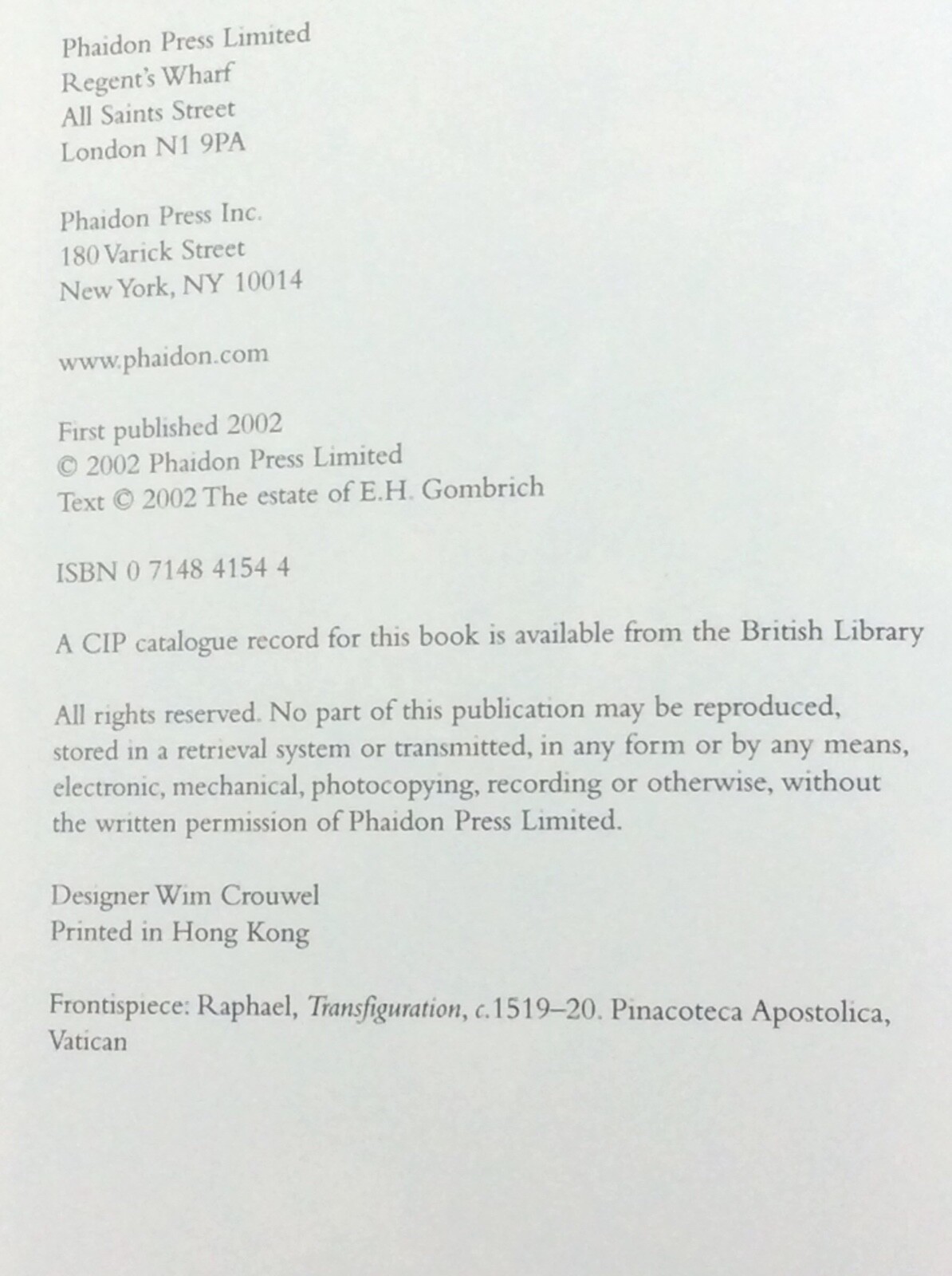 Phaidon Press Limited
Regent's Wharf
All Saints Street
London N1 9PA

Phaidon Press Inc.
180 Varick Street
New York, NY 10014

www.phaidon.com

First published 2002
© 2002 Phaidon Press Limited
Text © 2002 The estate of E.H. Gombrich

ISBN 0 7148 4154 4

A CIP catalogue record for this book is available from the British Library

All rights reserved. No part of this publication may be reproduced, stored in a retrieval system or transmitted, in any form or by any means, electronic, mechanical, photocopying, recording or otherwise, without the written permission of Phaidon Press Limited.

Designer Wim Crouwel
Printed in Hong Kong

Frontispiece: Raphael, Transfiguration, c.1519–20. Pinacoteca Apostolica, Vatican